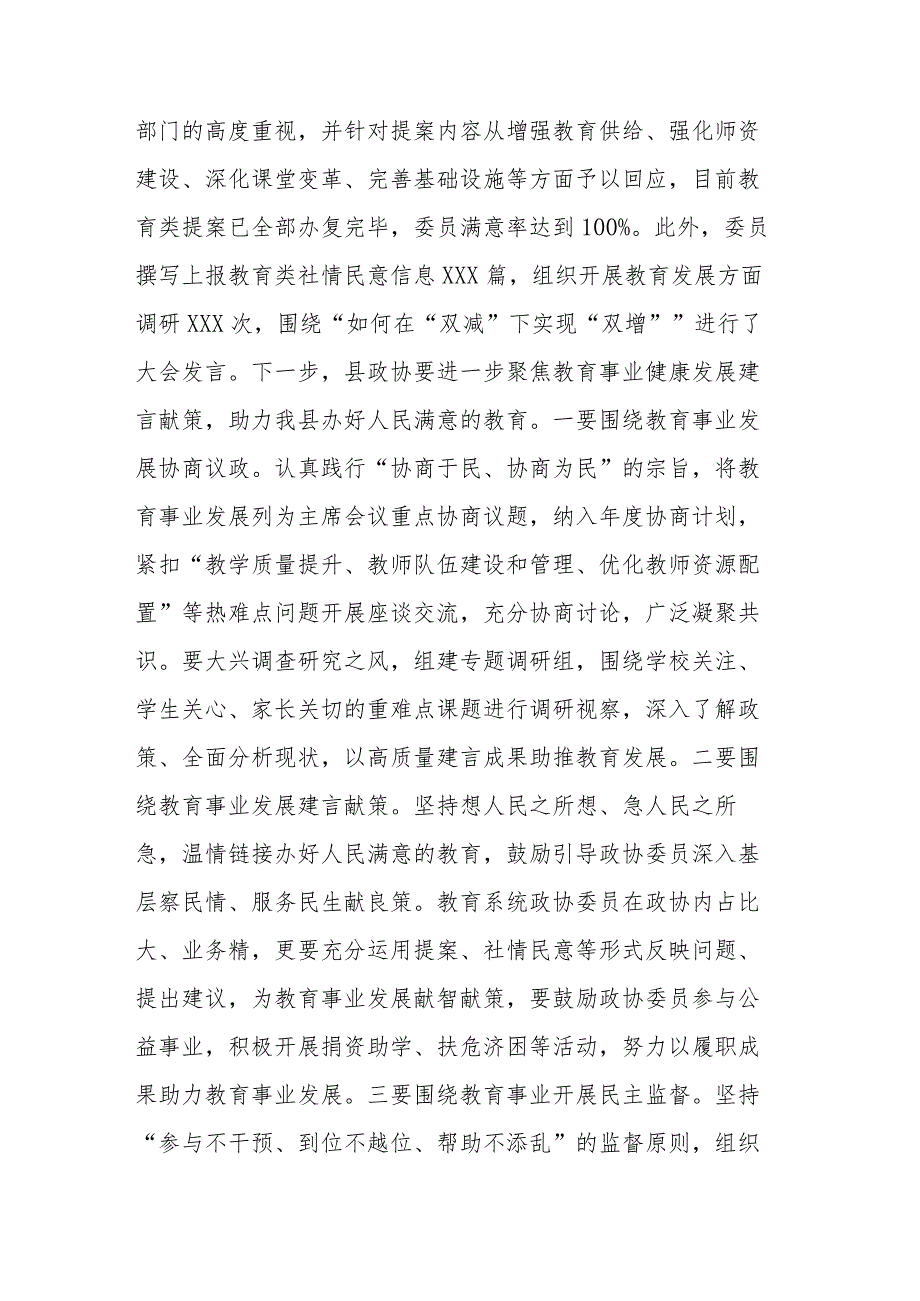 部门的高度重视，并针对提案内容从增强教育供给、强化师资建设、深化课堂变革、完善基础设施等方面予以回应，目前教育类提案已全部办复完毕，委员满意率达到100%。此外，委员撰写上报教育类社情民意信息XXX篇，组织开展教育发展方面调研XXX次，围绕“如何在“双减”下实现“双增””进行了大会发言。下一步，县政协要进一步聚焦教育事业健康发展建言献策，助力我县办好人民满意的教育。一要围绕教育事业发展协商议政。认真践行“协商于民、协商为民”的宗旨，将教育事业发展列为主席会议重点协商议题，纳入年度协商计划，紧扣“教学质量提升、教师队伍建设和管理、优化教师资源配置”等热难点问题开展座谈交流，充分协商讨论，广泛凝聚共识。要大兴调查研究之风，组建专题调研组，围绕学校关注、学生关心、家长关切的重难点课题进行调研视察，深入了解政策、全面分析现状，以高质量建言成果助推教育发展。二要围绕教育事业发展建言献策。坚持想人民之所想、急人民之所急，温情链接办好人民满意的教育，鼓励引导政协委员深入基层察民情、服务民生献良策。教育系统政协委员在政协内占比大、业务精，更要充分运用提案、社情民意等形式反映问题、提出建议，为教育事业发展献智献策，要鼓励政协委员参与公益事业，积极开展捐资助学、扶危济困等活动，努力以履职成果助力教育事业发展。三要围绕教育事业开展民主监督。坚持“参与不干预、到位不越位、帮助不添乱”的监督原则，组织